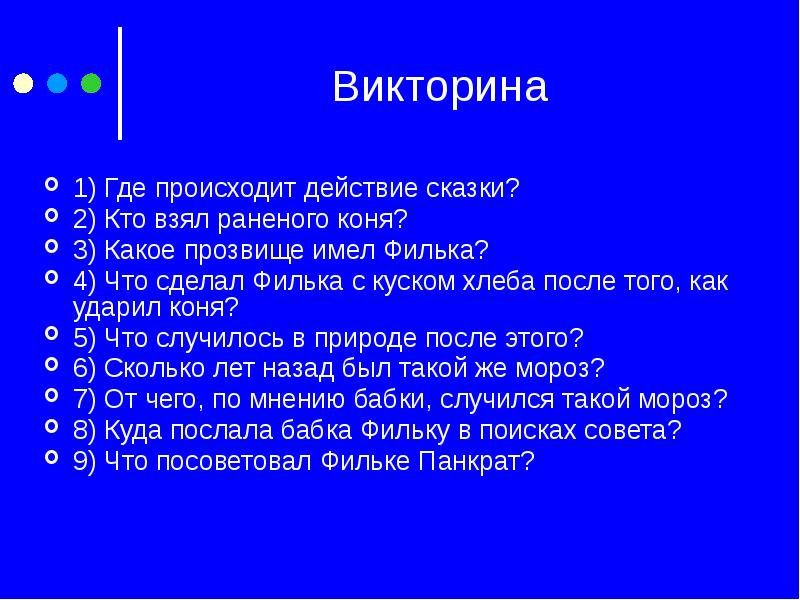 Викторина

1) Где происходит действие сказки?
2) Кто взял раненого коня?
3) Какое прозвище имел Филька?
4) Что сделал Филька с куском хлеба после того, как ударил коня?
5) Что случилось в природе после этого?
6) Сколько лет назад был такой же мороз?
7) От чего, по мнению бабки, случился такой мороз?
8) Куда послала бабка Фильку в поисках совета?
9) Что посоветовал Фильке Панкрат?